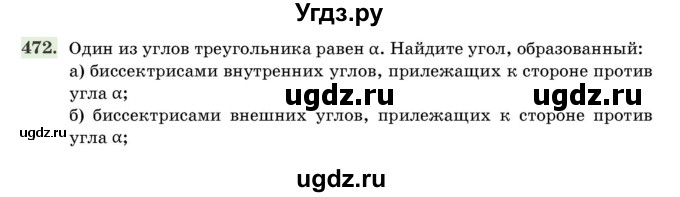 Угдз.ру

472. Один из углов треугольника равен $\alpha$. Найдите угол, образованный:
а) биссектрисами внутренних углов, прилежащих к стороне против угла $\alpha$;

ugdz.ru ugdz.ru

б) биссектрисами внешних углов, прилежащих к стороне против угла $\alpha$;

ugdz.ru

ugdz.ru